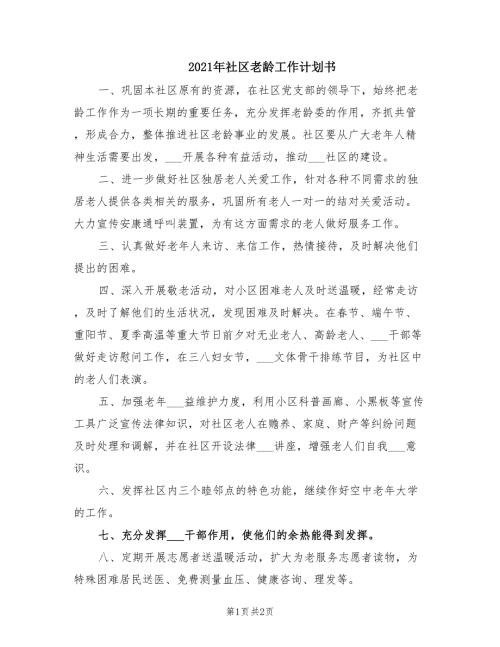 2021年社区老龄工作计划书

一、巩固本社区原有的资源，在社区党支部的领导下，始终把老龄工作作为一项长期的重要任务，充分发挥老龄委的作用，齐抓共管，形成合力，整体推进社区老龄事业的发展。社区要从广大老年人精神生活需要出发，___开展各种有益活动，推动___社区的建设。

二、进一步做好社区独居老人关爱工作，针对各种不同需求的独居老人提供各类相关的服务，巩固所有老人一对一的结对关爱活动。大力宣传安康通呼叫装置，为有这方面需求的老人做好服务工作。

三、认真做好老年人来访、来信工作，热情接待，及时解决他们提出的困难。

四、深入开展敬老活动，对小区困难老人及时送温暖，经常走访，及时了解他们的生活状况，发现困难及时解决。在春节、端午节、重阳节、夏季高温等重大节日前夕对无业老人、高龄老人、___干部等做好走访慰问工作，在三八妇女节，___文体骨干排练节目，为社区中的老人们表演。

五、加强老年___益维护力度，利用小区科普画廊、小黑板等宣传工具广泛宣传法律知识，对社区老人在赡养、家庭、财产等纠纷问题及时处理和调解，并在社区开设法律___讲座，增强老人们自我___意识。

六、发挥社区内三个睦邻点的特色功能，继续作好空中老年大学的工作。

七、充分发挥___干部作用，使他们的余热能得到发挥。

八、定期开展志愿者送温暖活动，扩大为老服务志愿者读物，为特殊困难居民送医、免费测量血压、健康咨询、理发等。

第1页 共2页